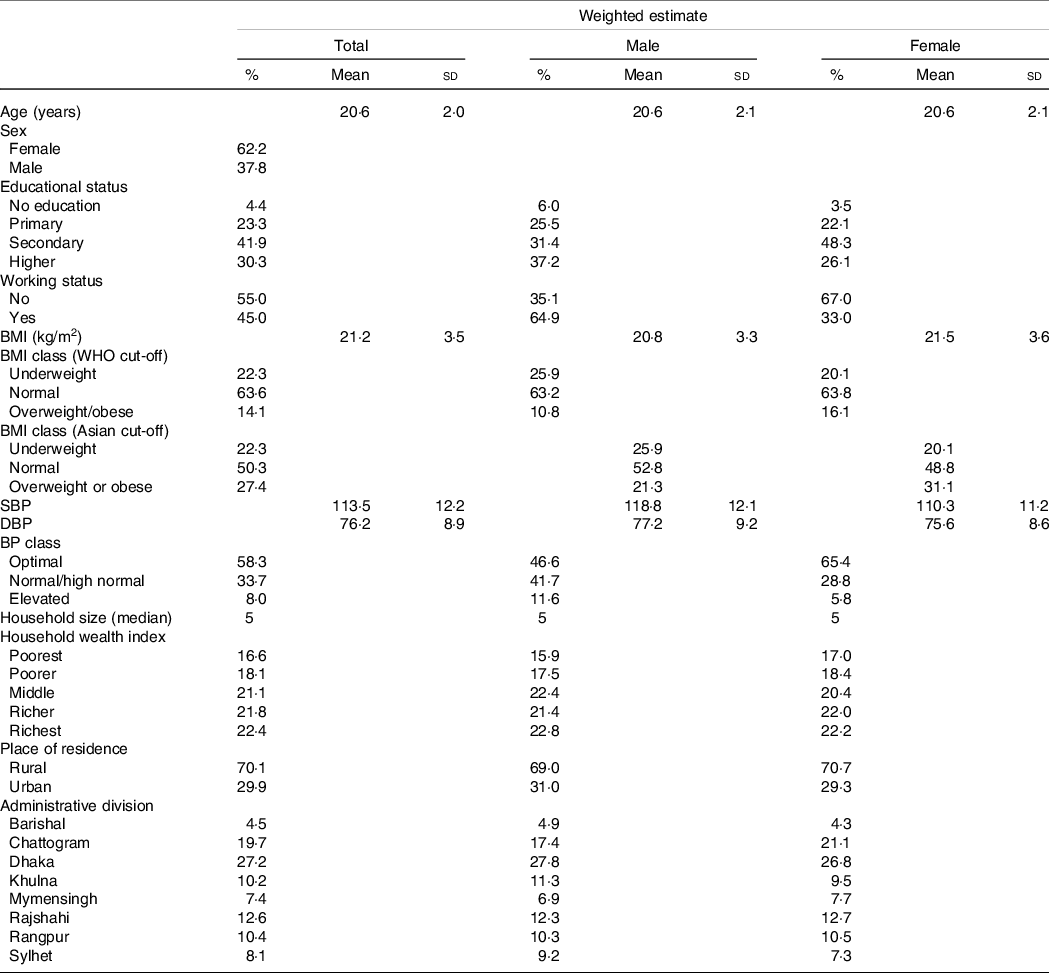 | | Weighted estimate | | | | | | | | |
|---|---|---|---|---|---|---|---|---|---|
| | Total | | | Male | | | Female | | |
| | % | Mean | SD | % | Mean | SD | % | Mean | SD |
| Age (years) | | 20·6 | 2·0 | | 20·6 | 2·1 | | 20·6 | 2·1 |
| Sex | | | | | | | | | |
| Female | 62·2 | | | | | | | | |
| Male | 37·8 | | | | | | | | |
| Educational status | | | | | | | | | |
| No education | 4·4 | | | 6·0 | | | 3·5 | | |
| Primary | 23·3 | | | 25·5 | | | 22·1 | | |
| Secondary | 41·9 | | | 31·4 | | | 48·3 | | |
| Higher | 30·3 | | | 37·2 | | | 26·1 | | |
| Working status | | | | | | | | | |
| No | 55·0 | | | 35·1 | | | 67·0 | | |
| Yes | 45·0 | | | 64·9 | | | 33·0 | | |
| BMI (kg/m$^2$) | | 21·2 | 3·5 | | 20·8 | 3·3 | | 21·5 | 3·6 |
| BMI class (WHO cut-off) | | | | | | | | | |
| Underweight | 22·3 | | | 25·9 | | | 20·1 | | |
| Normal | 63·6 | | | 63·2 | | | 63·8 | | |
| Overweight/obese | 14·1 | | | 10·8 | | | 16·1 | | |
| BMI class (Asian cut-off) | | | | | | | | | |
| Underweight | 22·3 | | | | 25·9 | | | 20·1 | |
| Normal | 50·3 | | | | 52·8 | | | 48·8 | |
| Overweight or obese | 27·4 | | | | 21·3 | | | 31·1 | |
| SBP | | 113·5 | 12·2 | | 118·8 | 12·1 | | 110·3 | 11·2 |
| DBP | | 76·2 | 8·9 | | 77·2 | 9·2 | | 75·6 | 8·6 |
| BP class | | | | | | | | | |
| Optimal | 58·3 | | | 46·6 | | | 65·4 | | |
| Normal/high normal | 33·7 | | | 41·7 | | | 28·8 | | |
| Elevated | 8·0 | | | 11·6 | | | 5·8 | | |
| Household size (median) | 5 | | | 5 | | | 5 | | |
| Household wealth index | | | | | | | | | |
| Poorest | 16·6 | | | 15·9 | | | 17·0 | | |
| Poorer | 18·1 | | | 17·5 | | | 18·4 | | |
| Middle | 21·1 | | | 22·4 | | | 20·4 | | |
| Richer | 21·8 | | | 21·4 | | | 22·0 | | |
| Richest | 22·4 | | | 22·8 | | | 22·2 | | |
| Place of residence | | | | | | | | | |
| Rural | 70·1 | | | 69·0 | | | 70·7 | | |
| Urban | 29·9 | | | 31·0 | | | 29·3 | | |
| Administrative division | | | | | | | | | |
| Barishal | 4·5 | | | 4·9 | | | 4·3 | | |
| Chattogram | 19·7 | | | 17·4 | | | 21·1 | | |
| Dhaka | 27·2 | | | 27·8 | | | 26·8 | | |
| Khulna | 10·2 | | | 11·3 | | | 9·5 | | |
| Mymensingh | 7·4 | | | 6·9 | | | 7·7 | | |
| Rajshahi | 12·6 | | | 12·3 | | | 12·7 | | |
| Rangpur | 10·4 | | | 10·3 | | | 10·5 | | |
| Sylhet | 8·1 | | | 9·2 | | | 7·3 | | |